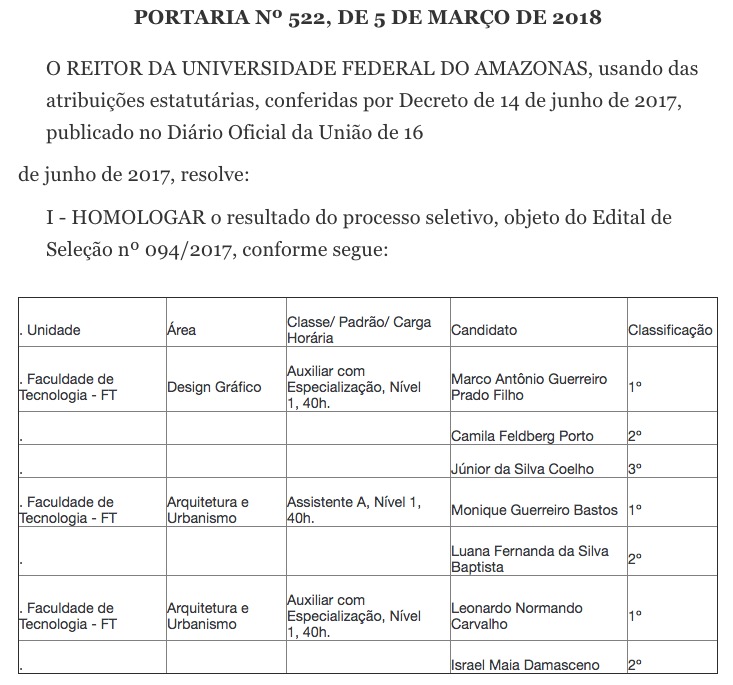 **PORTARIA Nº 522, DE 5 DE MARÇO DE 2018**

O REITOR DA UNIVERSIDADE FEDERAL DO AMAZONAS, usando das atribuições estatutárias, conferidas por Decreto de 14 de junho de 2017, publicado no Diário Oficial da União de 16

de junho de 2017, resolve:

I - HOMOLOGAR o resultado do processo seletivo, objeto do Edital de Seleção nº 094/2017, conforme segue:

| . Unidade | Área | Classe/ Padrão/ Carga Horária | Candidato | Classificação |
|---|---|---|---|---|
| . Faculdade de Tecnologia - FT | Design Gráfico | Auxiliar com Especialização, Nível 1, 40h. | Marco Antônio Guerreiro Prado Filho | 1º |
| . | | | Camila Feldberg Porto | 2º |
| . | | | Júnior da Silva Coelho | 3º |
| . Faculdade de Tecnologia - FT | Arquitetura e Urbanismo | Assistente A, Nível 1, 40h. | Monique Guerreiro Bastos | 1º |
| . | | | Luana Fernanda da Silva Baptista | 2º |
| . Faculdade de Tecnologia - FT | Arquitetura e Urbanismo | Auxiliar com Especialização, Nível 1, 40h. | Leonardo Normando Carvalho | 1º |
| . | | | Israel Maia Damasceno | 2º |